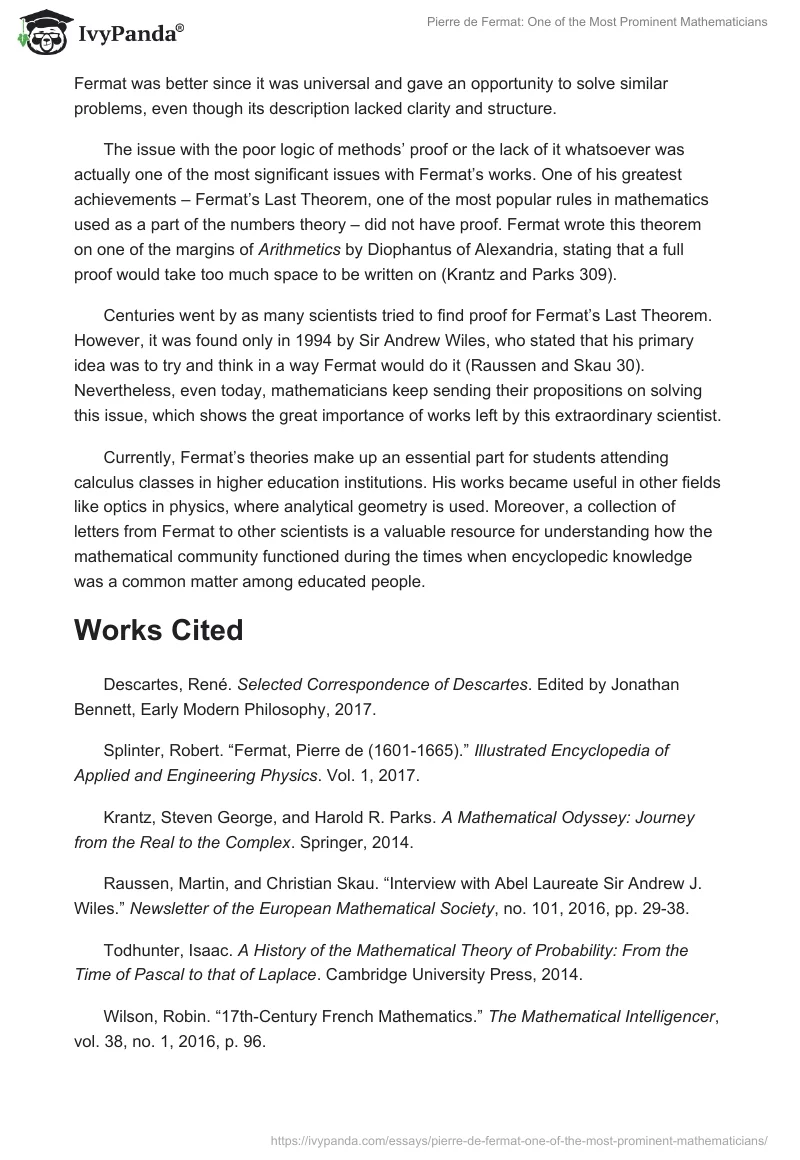 IvyPanda®

Pierre de Fermat: One of the Most Prominent Mathematicians

Fermat was better since it was universal and gave an opportunity to solve similar problems, even though its description lacked clarity and structure.

The issue with the poor logic of methods' proof or the lack of it whatsoever was actually one of the most significant issues with Fermat's works. One of his greatest achievements – Fermat's Last Theorem, one of the most popular rules in mathematics used as a part of the numbers theory – did not have proof. Fermat wrote this theorem on one of the margins of Arithmetics by Diophantus of Alexandria, stating that a full proof would take too much space to be written on (Krantz and Parks 309).

Centuries went by as many scientists tried to find proof for Fermat's Last Theorem. However, it was found only in 1994 by Sir Andrew Wiles, who stated that his primary idea was to try and think in a way Fermat would do it (Raussen and Skau 30). Nevertheless, even today, mathematicians keep sending their propositions on solving this issue, which shows the great importance of works left by this extraordinary scientist.

Currently, Fermat's theories make up an essential part for students attending calculus classes in higher education institutions. His works became useful in other fields like optics in physics, where analytical geometry is used. Moreover, a collection of letters from Fermat to other scientists is a valuable resource for understanding how the mathematical community functioned during the times when encyclopedic knowledge was a common matter among educated people.

Works Cited

Descartes, René. Selected Correspondence of Descartes. Edited by Jonathan Bennett, Early Modern Philosophy, 2017.

Splinter, Robert. "Fermat, Pierre de (1601-1665)." Illustrated Encyclopedia of Applied and Engineering Physics. Vol. 1, 2017.

Krantz, Steven George, and Harold R. Parks. A Mathematical Odyssey: Journey from the Real to the Complex. Springer, 2014.

Raussen, Martin, and Christian Skau. "Interview with Abel Laureate Sir Andrew J. Wiles." Newsletter of the European Mathematical Society, no. 101, 2016, pp. 29-38.

Todhunter, Isaac. A History of the Mathematical Theory of Probability: From the Time of Pascal to that of Laplace. Cambridge University Press, 2014.

Wilson, Robin. "17th-Century French Mathematics." The Mathematical Intelligencer, vol. 38, no. 1, 2016, p. 96.

https://ivypanda.com/essays/pierre-de-fermat-one-of-the-most-prominent-mathematicians/